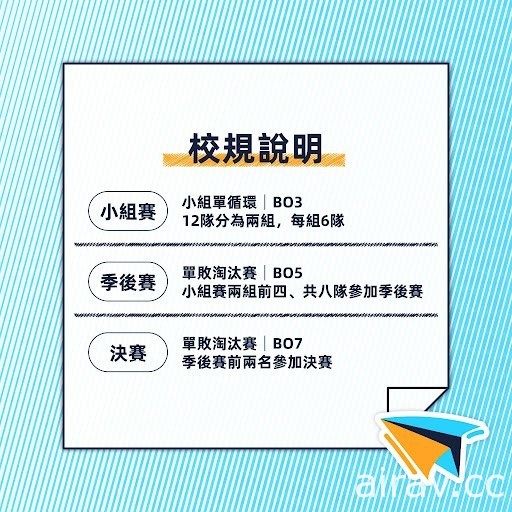 校規說明

小組賽

小組單循環｜BO3
12隊分為兩組，每組6隊

季後賽

單敗淘汰賽｜BO5
小組賽兩組前四、共八隊參加季後賽

決賽

單敗淘汰賽｜BO7
季後賽前兩名參加決賽

airav.cc